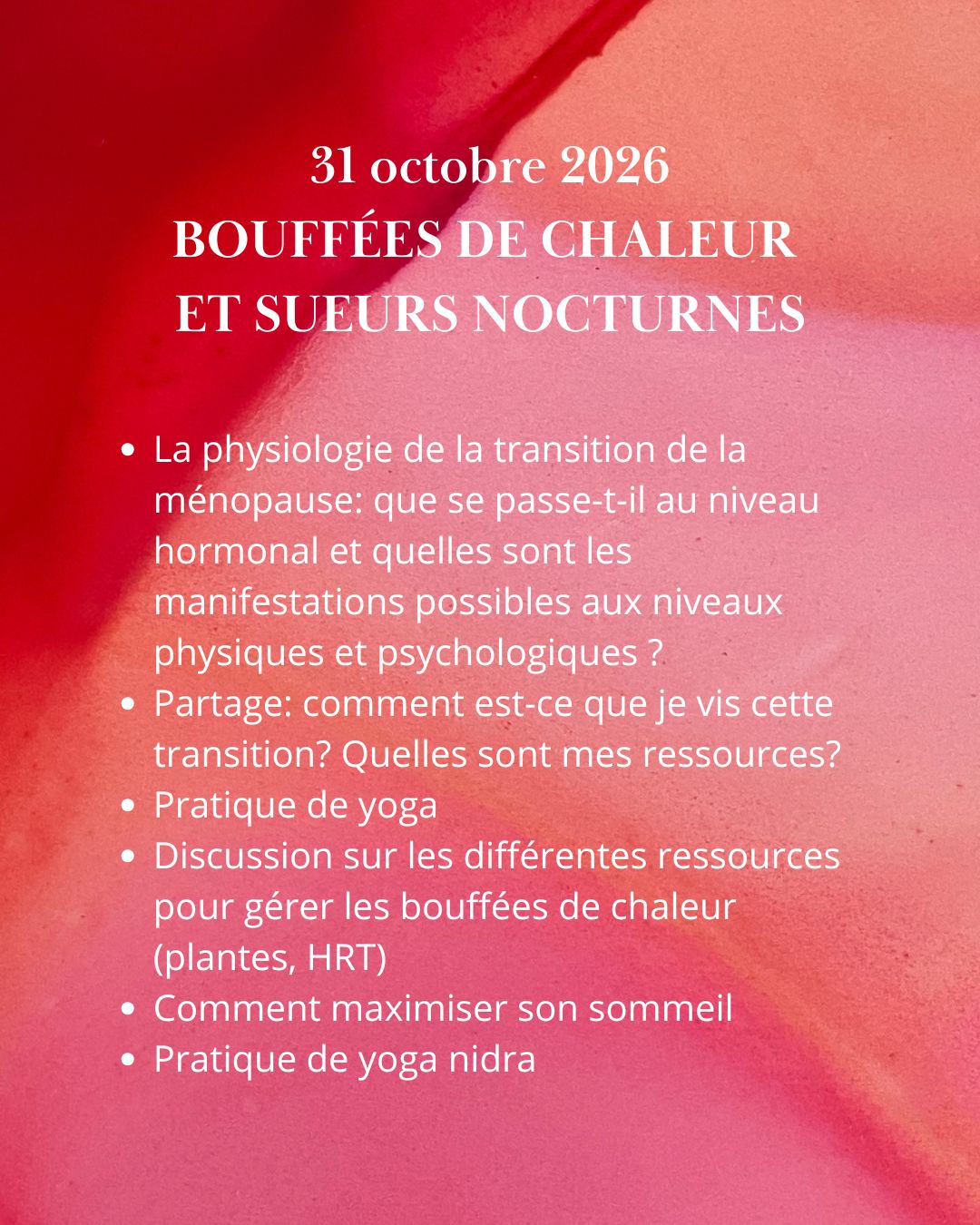 31 octobre 2026
BOUFFÉES DE CHALEUR
ET SUEURS NOCTURNES

- La physiologie de la transition de la ménopause: que se passe-t-il au niveau hormonal et quelles sont les manifestations possibles aux niveaux physiques et psychologiques ?
- Partage: comment est-ce que je vis cette transition? Quelles sont mes ressources?
- Pratique de yoga
- Discussion sur les différentes ressources pour gérer les bouffées de chaleur (plantes, HRT)
- Comment maximiser son sommeil
- Pratique de yoga nidra